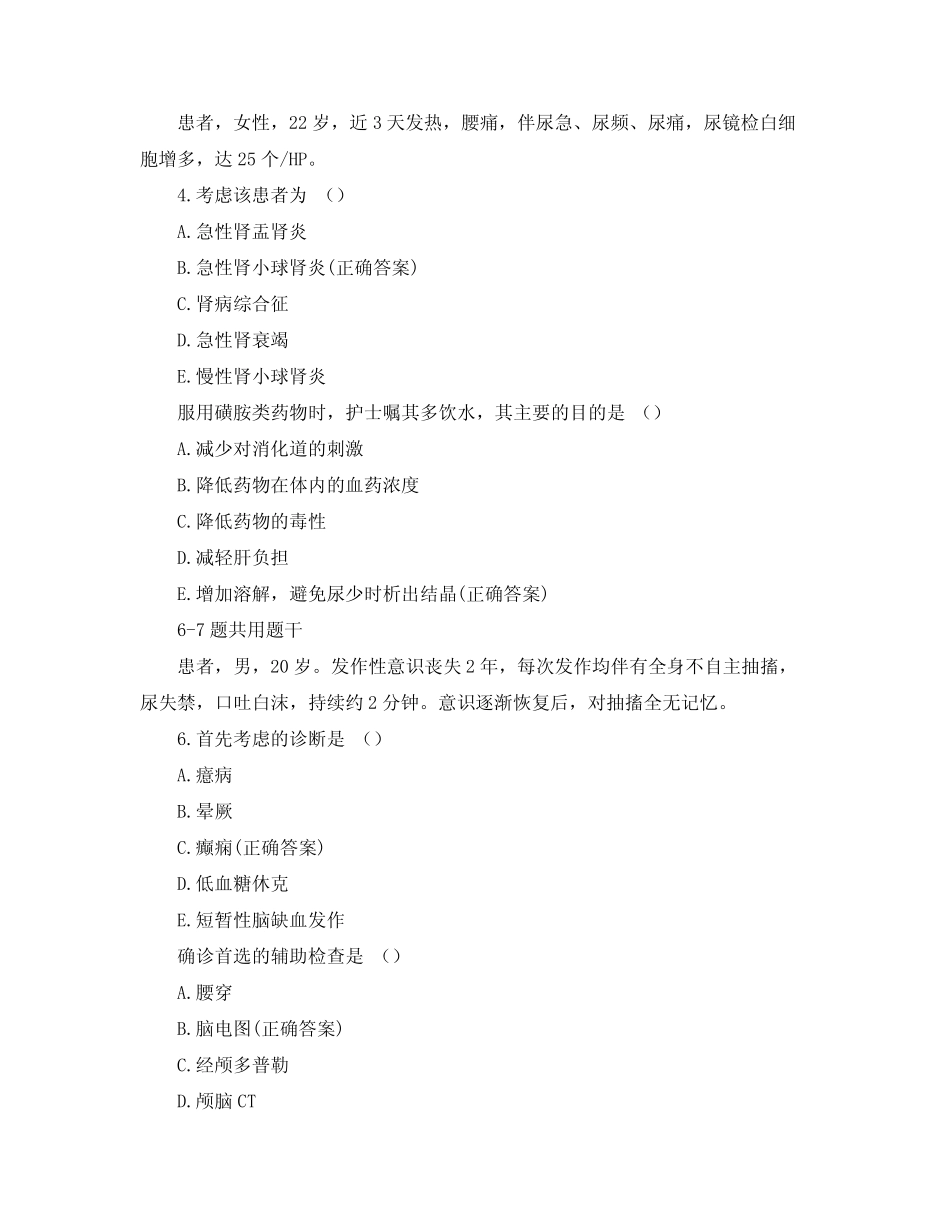 患者，女性，22 岁，近 3 天发热，腰痛，伴尿急、尿频、尿痛，尿镜检白细胞增多，达 25 个/HP。

4.考虑该患者为 （）

A.急性肾盂肾炎

B.急性肾小球肾炎(正确答案)

C.肾病综合征

D.急性肾衰竭

E.慢性肾小球肾炎

服用磺胺类药物时，护士嘱其多饮水，其主要的目的是 （）

A.减少对消化道的刺激

B.降低药物在体内的血药浓度

C.降低药物的毒性

D.减轻肝负担

E.增加溶解，避免尿少时析出结晶(正确答案)

6-7 题共用题干

患者，男，20 岁。发作性意识丧失 2 年，每次发作均伴有全身不自主抽搐，尿失禁，口吐白沫，持续约 2 分钟。意识逐渐恢复后，对抽搐全无记忆。

6.首先考虑的诊断是 （）

A.癔病

B.晕厥

C.癫痫(正确答案)

D.低血糖休克

E.短暂性脑缺血发作

确诊首选的辅助检查是 （）

A.腰穿

B.脑电图(正确答案)

C.经颅多普勒

D.颅脑 CT